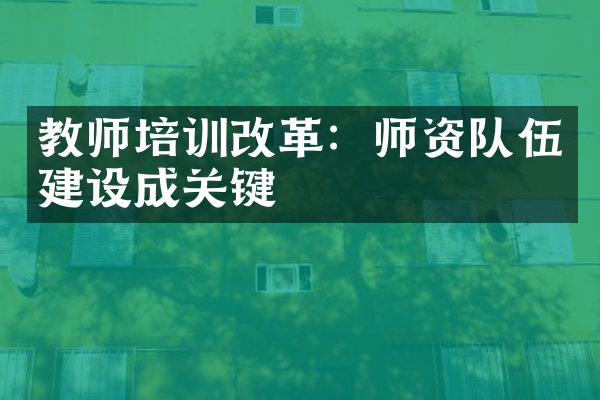 教师培训改革：师资队伍建设成关键